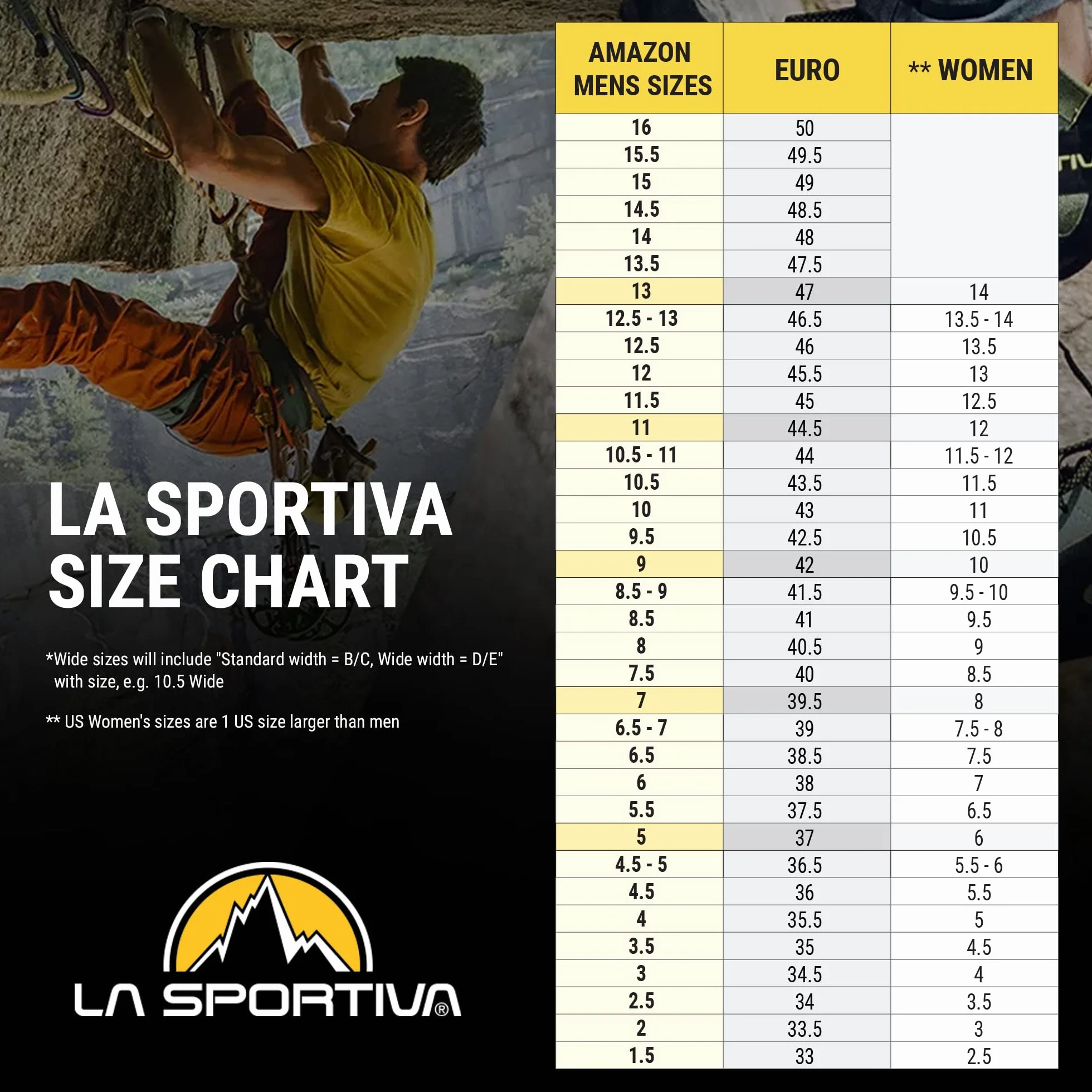 LA SPORTIVA SIZE CHART

*Wide sizes will include "Standard width = B/C, Wide width = D/E" with size, e.g. 10.5 Wide

** US Women's sizes are 1 US size larger than men

LA SPORTIVA®

| AMAZON MENS SIZES | EURO | ** WOMEN |
|---|---|---|
| 16 | 50 | |
| 15.5 | 49.5 | |
| 15 | 49 | |
| 14.5 | 48.5 | |
| 14 | 48 | |
| 13.5 | 47.5 | |
| 13 | 47 | 14 |
| 12.5 - 13 | 46.5 | 13.5 - 14 |
| 12.5 | 46 | 13.5 |
| 12 | 45.5 | 13 |
| 11.5 | 45 | 12.5 |
| 11 | 44.5 | 12 |
| 10.5 - 11 | 44 | 11.5 - 12 |
| 10.5 | 43.5 | 11.5 |
| 10 | 43 | 11 |
| 9.5 | 42.5 | 10.5 |
| 9 | 42 | 10 |
| 8.5 - 9 | 41.5 | 9.5 - 10 |
| 8.5 | 41 | 9.5 |
| 8 | 40.5 | 9 |
| 7.5 | 40 | 8.5 |
| 7 | 39.5 | 8 |
| 6.5 - 7 | 39 | 7.5 - 8 |
| 6.5 | 38.5 | 7.5 |
| 6 | 38 | 7 |
| 5.5 | 37.5 | 6.5 |
| 5 | 37 | 6 |
| 4.5 - 5 | 36.5 | 5.5 - 6 |
| 4.5 | 36 | 5.5 |
| 4 | 35.5 | 5 |
| 3.5 | 35 | 4.5 |
| 3 | 34.5 | 4 |
| 2.5 | 34 | 3.5 |
| 2 | 33.5 | 3 |
| 1.5 | 33 | 2.5 |